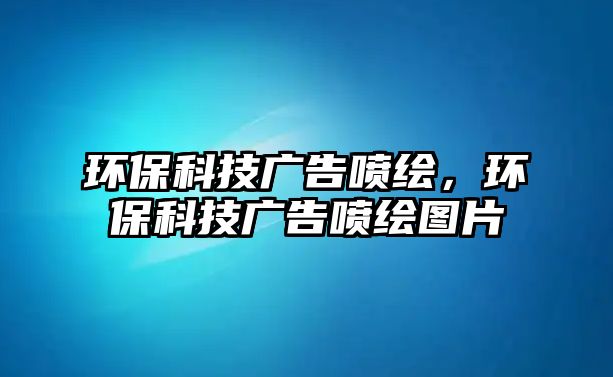 环保科技广告喷绘，环保科技广告喷绘图片